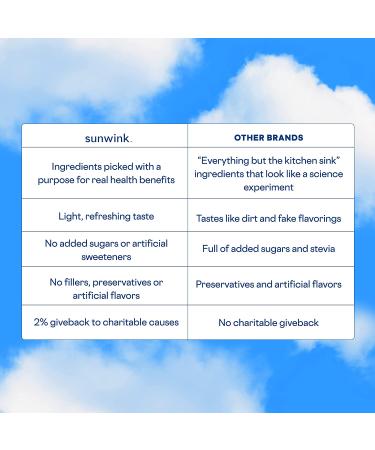 | sunwink. | OTHER BRANDS |
|---|---|
| Ingredients picked with a purpose for real health benefits | "Everything but the kitchen sink" ingredients that look like a science experiment |
| Light, refreshing taste | Tastes like dirt and fake flavorings |
| No added sugars or artificial sweeteners | Full of added sugars and stevia |
| No fillers, preservatives or artificial flavors | Preservatives and artificial flavors |
| 2% giveback to charitable causes | No charitable giveback |